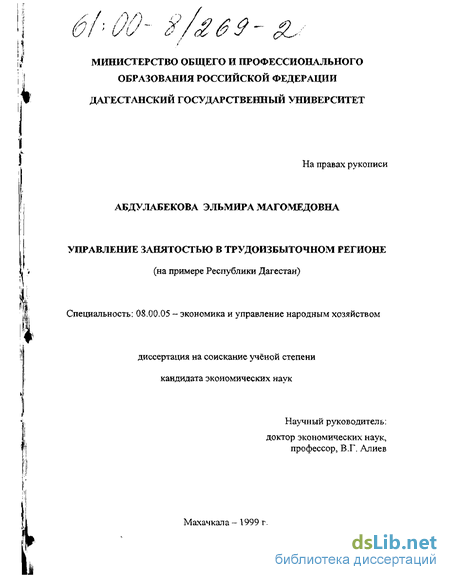 61:00-8/269-2

МИНИСТЕРСТВО ОБЩЕГО И ПРОФЕССИОНАЛЬНОГО ОБРАЗОВАНИЯ РОССИЙСКОЙ ФЕДЕРАЦИИ

ДАГЕСТАНСКИЙ ГОСУДАРСТВЕННЫЙ УНИВЕРСИТЕТ

На правах рукописи

АБДУЛАБЕКОВА ЭЛЬМИРА МАГОМЕДОВНА

УПРАВЛЕНИЕ ЗАНЯТОСТЬЮ В ТРУДОИЗБЫТОЧНОМ РЕГИОНЕ

(на примере Республики Дагестан)

Специальность: 08.00.05 – экономика и управление народным хозяйством

диссертация на соискание учёной степени

кандидата экономических наук

Научный руководитель:

доктор экономических наук,

профессор, В.Г. Алиев

Махачкала – 1999 г.

dsLib.net

библиотека диссертаций